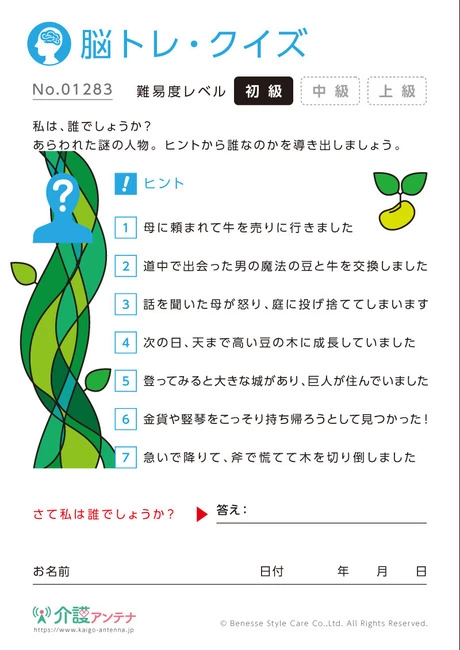 脳トレ・クイズ

No.01283　難易度レベル　初級　中級　上級

私は、誰でしょうか？
あらわれた謎の人物。ヒントから誰なのかを導き出しましょう。

! ヒント

1 母に頼まれて牛を売りに行きました

2 道中で出会った男の魔法の豆と牛を交換しました

3 話を聞いた母が怒り、庭に投げ捨ててしまいます

4 次の日、天まで高い豆の木に成長していました

5 登ってみると大きな城があり、巨人が住んでいました

6 金貨や竪琴をこっそり持ち帰ろうとして見つかった！

7 急いで降りて、斧で慌てて木を切り倒しました

さて私は誰でしょうか？　答え：

お名前　日付　年　月　日

介護アンテナ
https://www.kaigo-antenna.jp

© Benesse Style Care Co.,Ltd. All Rights Reserved.